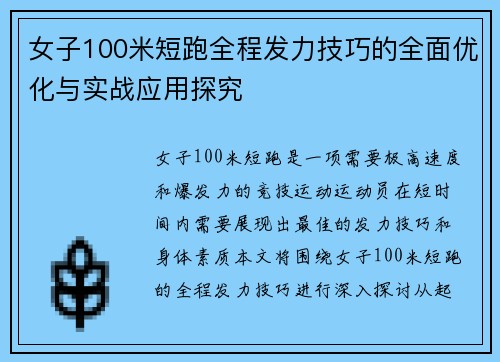 女子100米短跑全程发力技巧的全面优化与实战应用探究

女子100米短跑是一项需要极高速度和爆发力的竞技运动运动员在短时间内需要展现出最佳的发力技巧和身体素质本文将围绕女子100米短跑的全程发力技巧进行深入探讨从起